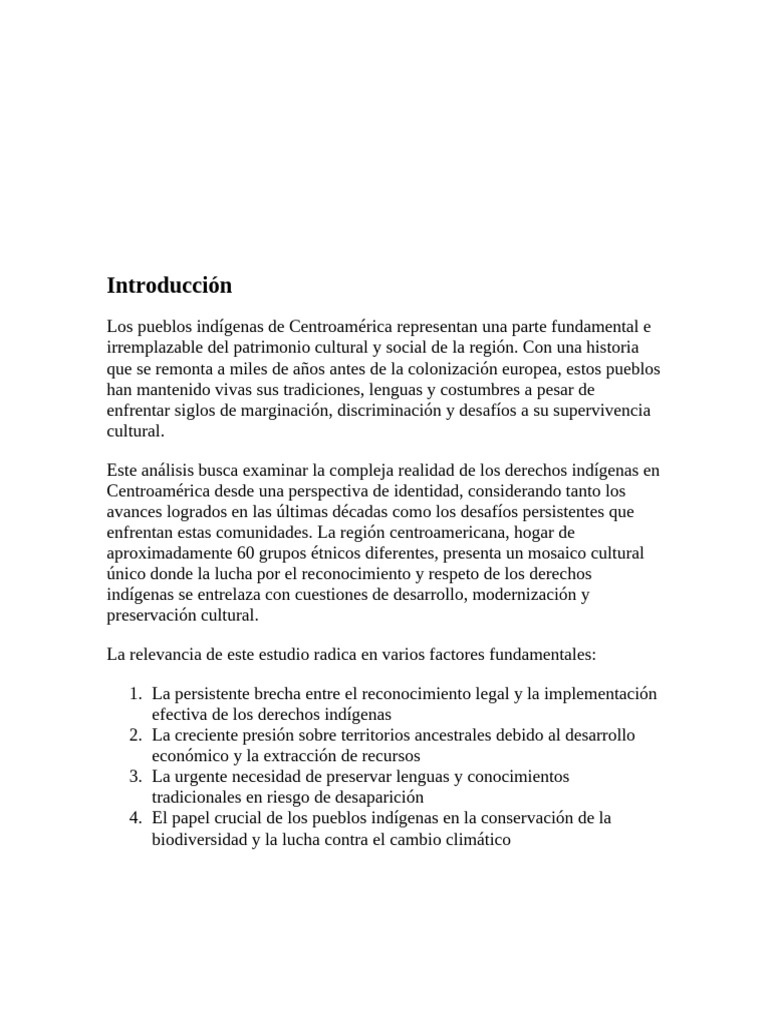 Introducción

Los pueblos indígenas de Centroamérica representan una parte fundamental e irremplazable del patrimonio cultural y social de la región. Con una historia que se remonta a miles de años antes de la colonización europea, estos pueblos han mantenido vivas sus tradiciones, lenguas y costumbres a pesar de enfrentar siglos de marginación, discriminación y desafíos a su supervivencia cultural.

Este análisis busca examinar la compleja realidad de los derechos indígenas en Centroamérica desde una perspectiva de identidad, considerando tanto los avances logrados en las últimas décadas como los desafíos persistentes que enfrentan estas comunidades. La región centroamericana, hogar de aproximadamente 60 grupos étnicos diferentes, presenta un mosaico cultural único donde la lucha por el reconocimiento y respeto de los derechos indígenas se entrelaza con cuestiones de desarrollo, modernización y preservación cultural.

La relevancia de este estudio radica en varios factores fundamentales:

1. La persistente brecha entre el reconocimiento legal y la implementación efectiva de los derechos indígenas
2. La creciente presión sobre territorios ancestrales debido al desarrollo económico y la extracción de recursos
3. La urgente necesidad de preservar lenguas y conocimientos tradicionales en riesgo de desaparición
4. El papel crucial de los pueblos indígenas en la conservación de la biodiversidad y la lucha contra el cambio climático